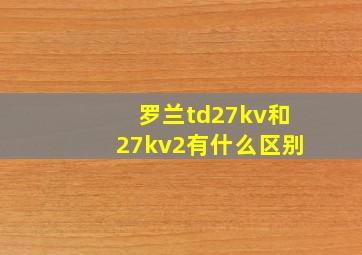 罗兰td27kv和27kv2有什么区别